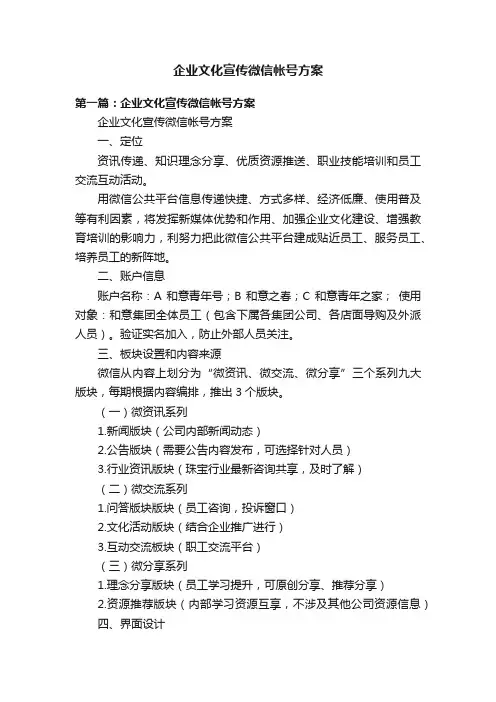 企业文化宣传微信帐号方案

第一篇：企业文化宣传微信帐号方案

企业文化宣传微信帐号方案

一、定位

资讯传递、知识理念分享、优质资源推送、职业技能培训和员工交流互动活动。

用微信公共平台信息传递快捷、方式多样、经济低廉、使用普及等有利因素，将发挥新媒体优势和作用、加强企业文化建设、增强教育培训的影响力，利努力把此微信公共平台建成贴近员工、服务员工、培养员工的新阵地。

二、账户信息

账户名称：A 和意青年号；B 和意之春；C 和意青年之家； 使用对象：和意集团全体员工（包含下属各集团公司、各店面导购及外派人员）。验证实名加入，防止外部人员关注。

三、板块设置和内容来源

微信从内容上划分为“微资讯、微交流、微分享”三个系列九大版块，每期根据内容编排，推出 3 个版块。

（一）微资讯系列

1.新闻版块（公司内部新闻动态）

2.公告版块（需要公告内容发布，可选择针对人员）

3.行业资讯版块（珠宝行业最新咨询共享，及时了解）

（二）微交流系列

1.问答版块版块（员工咨询，投诉窗口）

2.文化活动版块（结合企业推广进行）

3.互动交流板块（职工交流平台）

（三）微分享系列

1.理念分享版块（员工学习提升，可原创分享、推荐分享）

2.资源推荐版块（内部学习资源互享，不涉及其他公司资源信息）

四、界面设计